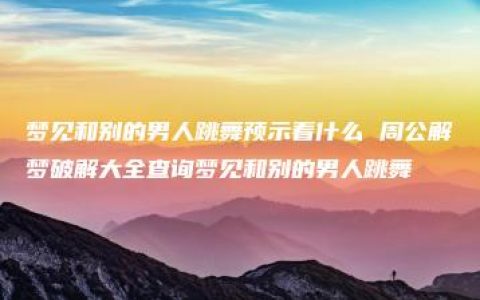 梦见和别的男人跳舞预示着什么 周公解梦破解大全查询梦见和别的男人跳舞